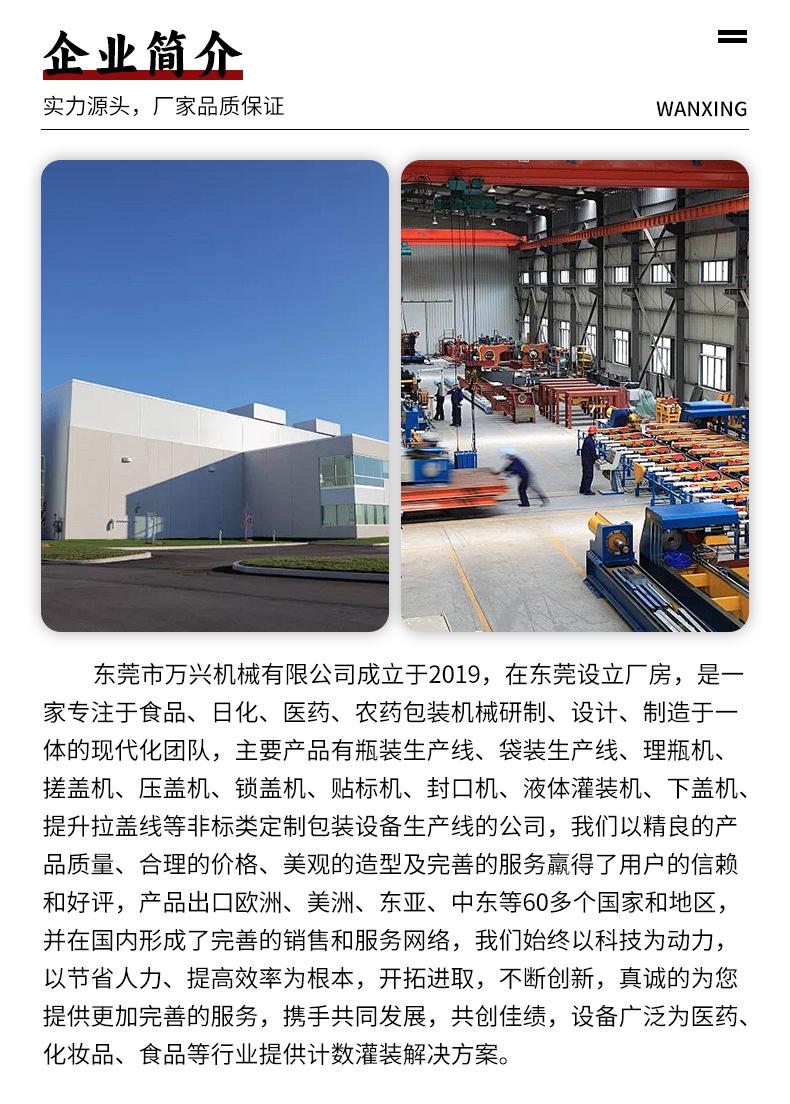 企业简介

实力源头，厂家品质保证

WANXING

东莞市万兴机械有限公司成立于2019，在东莞设立厂房，是一家专注于食品、日化、医药、农药包装机械研制、设计、制造于一体的现代化团队，主要产品有瓶装生产线、袋装生产线、理瓶机、搓盖机、压盖机、锁盖机、贴标机、封口机、液体灌装机、下盖机、提升拉盖线等非标类定制包装设备生产线的公司，我们以精良的产品质量、合理的价格、美观的造型及完善的服务赢得了用户的信赖和好评，产品出口欧洲、美洲、东亚、中东等60多个国家和地区，并在国内形成了完善的销售和服务网络，我们始终以科技为动力，以节省人力、提高效率为根本，开拓进取，不断创新，真诚的为您提供更加完善的服务，携手共同发展，共创佳绩，设备广泛为医药、化妆品、食品等行业提供计数灌装解决方案。